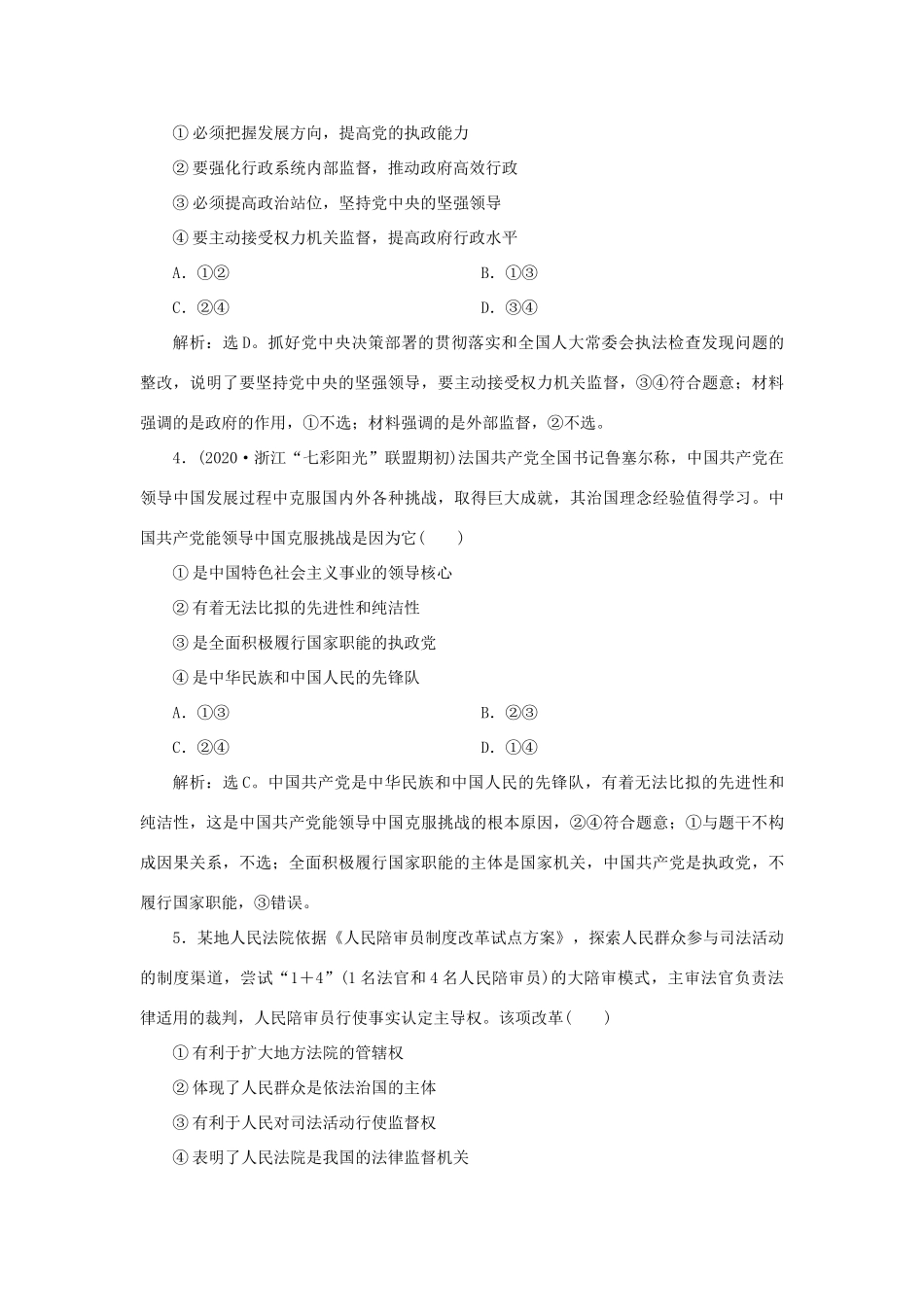 ①必须把握发展方向，提高党的执政能力

②要强化行政系统内部监督，推动政府高效行政

③必须提高政治站位，坚持党中央的坚强领导

④要主动接受权力机关监督，提高政府行政水平

A．①②　　B．①③

C．②④　　D．③④

解析：选D。抓好党中央决策部署的贯彻落实和全国人大常委会执法检查发现问题的整改，说明了要坚持党中央的坚强领导，要主动接受权力机关监督，③④符合题意；材料强调的是政府的作用，①不选；材料强调的是外部监督，②不选。

4．(2020·浙江“七彩阳光”联盟期初)法国共产党全国书记鲁塞尔称，中国共产党在领导中国发展过程中克服国内外各种挑战，取得巨大成就，其治国理念经验值得学习。中国共产党能领导中国克服挑战是因为它(　　)

①是中国特色社会主义事业的领导核心

②有着无法比拟的先进性和纯洁性

③是全面积极履行国家职能的执政党

④是中华民族和中国人民的先锋队

A．①③　　B．②③

C．②④　　D．①④

解析：选C。中国共产党是中华民族和中国人民的先锋队，有着无法比拟的先进性和纯洁性，这是中国共产党能领导中国克服挑战的根本原因，②④符合题意；①与题干不构成因果关系，不选；全面积极履行国家职能的主体是国家机关，中国共产党是执政党，不履行国家职能，③错误。

5．某地人民法院依据《人民陪审员制度改革试点方案》，探索人民群众参与司法活动的制度渠道，尝试“1＋4”(1名法官和4名人民陪审员)的大陪审模式，主审法官负责法律适用的裁判，人民陪审员行使事实认定主导权。该项改革(　　)

①有利于扩大地方法院的管辖权

②体现了人民群众是依法治国的主体

③有利于人民对司法活动行使监督权

④表明了人民法院是我国的法律监督机关